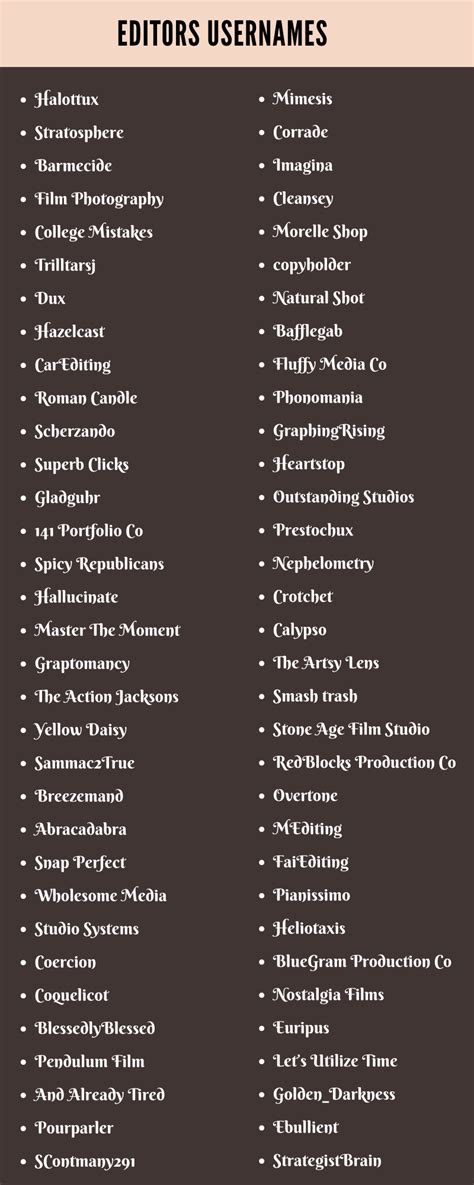 EDITORS USERNAMES

- Halottux
- Stratosphere
- Barmecide
- Film Photography
- College Mistakes
- Trilltarsj
- Dux
- Hazelcast
- CarEditing
- Roman Candle
- Scherzando
- Superb Clicks
- Gladguhr
- 141 Portfolio Co
- Spicy Republicans
- Hallucinate
- Master The Moment
- Graptomancy
- The Action Jacksons
- Yellow Daisy
- Sammac2True
- Breezemand
- Abracadabra
- Snap Perfect
- Wholesome Media
- Studio Systems
- Coercion
- Coquelicot
- BlessedlyBlessed
- Pendulum Film
- And Already Tired
- Pourparler
- SContmany291

- Mimesis
- Corrade
- Imagina
- Cleansey
- Morelle Shop
- copyholder
- Natural Shot
- Bafflegab
- Fluffy Media Co
- Phonomania
- GraphingRising
- Heartstop
- Outstanding Studios
- Prestochux
- Nephelometry
- Crotchet
- Calypso
- The Artsy Lens
- Smash trash
- Stone Age Film Studio
- RedBlocks Production Co
- Overtone
- MEditing
- FaiEditing
- Pianissimo
- Heliotaxis
- BlueGram Production Co
- Nostalgia Films
- Euripus
- Let's Utilize Time
- Golden_Darkness
- Ebullient
- StrategistBrain